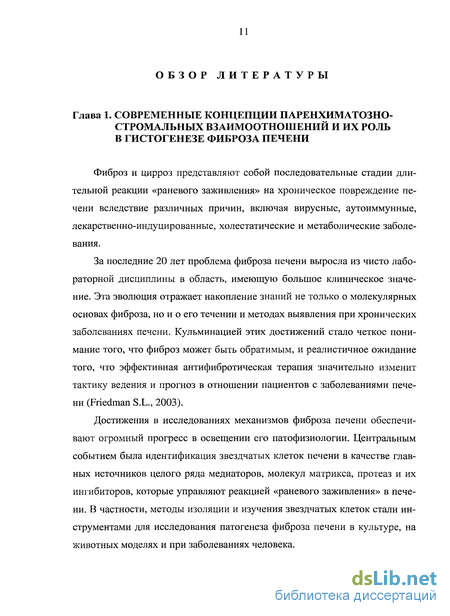 11

ОБЗОР ЛИТЕРАТУРЫ

Глава 1. СОВРЕМЕННЫЕ КОНЦЕПЦИИ ПАРЕНХИМАТОЗНО-СТРОМАЛЬНЫХ ВЗАИМООТНОШЕНИЙ И ИХ РОЛЬ В ГИСТОГЕНЕЗЕ ФИБРОЗА ПЕЧЕНИ

Фиброз и цирроз представляют собой последовательные стадии длительной реакции «раневого заживления» на хроническое повреждение печени вследствие различных причин, включая вирусные, аутоиммунные, лекарственно-индуцированные, холестатические и метаболические заболевания.

За последние 20 лет проблема фиброза печени выросла из чисто лабораторной дисциплины в область, имеющую большое клиническое значение. Эта эволюция отражает накопление знаний не только о молекулярных основах фиброза, но и о его течении и методах выявления при хронических заболеваниях печени. Кульминацией этих достижений стало четкое понимание того, что фиброз может быть обратимым, и реалистичное ожидание того, что эффективная антифибротическая терапия значительно изменит тактику ведения и прогноз в отношении пациентов с заболеваниями печени (Friedman S.L., 2003).

Достижения в исследованиях механизмов фиброза печени обеспечивают огромный прогресс в освещении его патофизиологии. Центральным событием была идентификация звездчатых клеток печени в качестве главных источников целого ряда медиаторов, молекул матрикса, протеаз и их ингибиторов, которые управляют реакцией «раневого заживления» в печени. В частности, методы изоляции и изучения звездчатых клеток стали инструментами для исследования патогенеза фиброза печени в культуре, на животных моделях и при заболеваниях человека.

dsLib.net
библиотека диссертаций